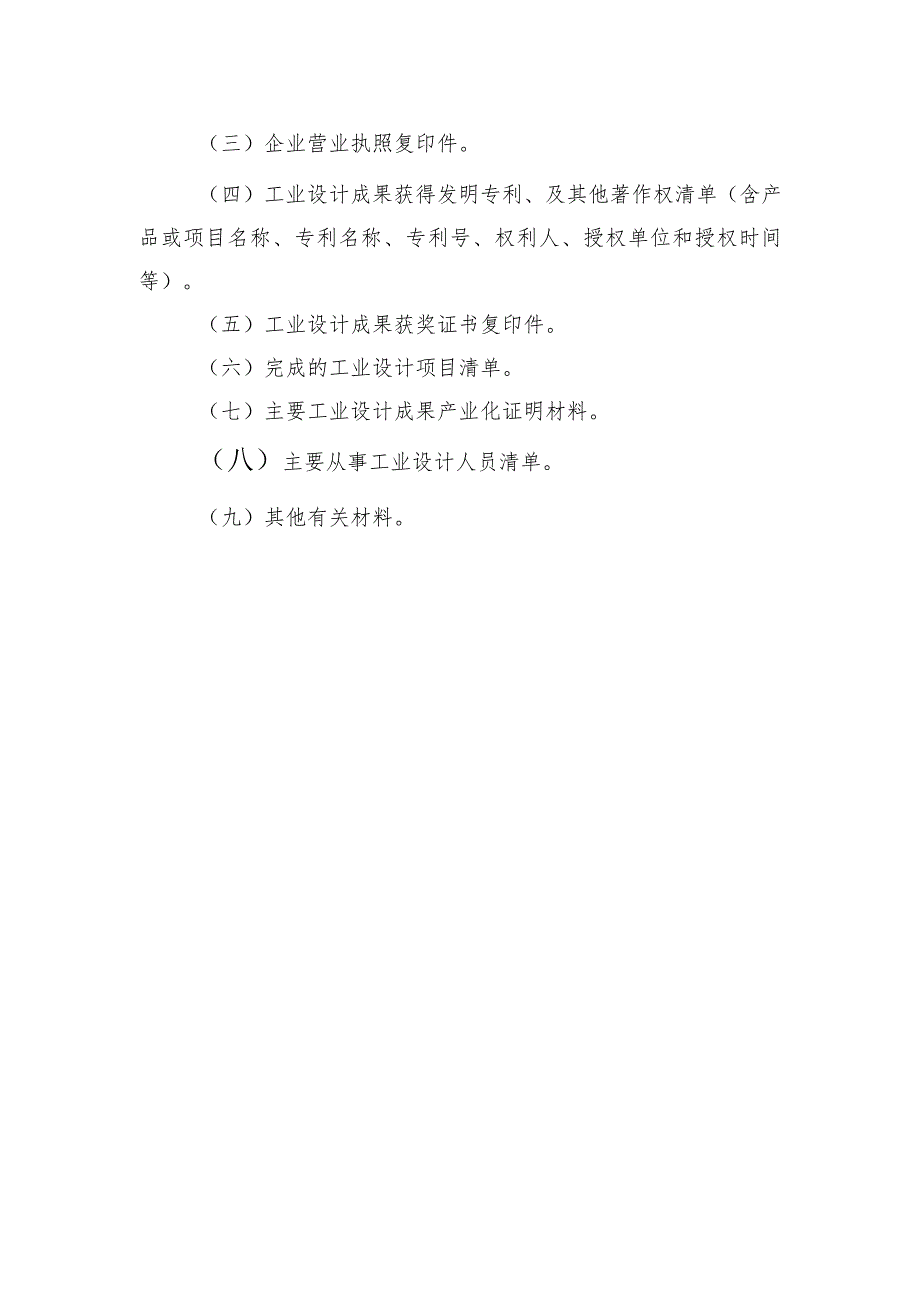 （三）企业营业执照复印件。

（四）工业设计成果获得发明专利、及其他著作权清单（含产品或项目名称、专利名称、专利号、权利人、授权单位和授权时间等）。

（五）工业设计成果获奖证书复印件。

（六）完成的工业设计项目清单。

（七）主要工业设计成果产业化证明材料。

（八）主要从事工业设计人员清单。

（九）其他有关材料。